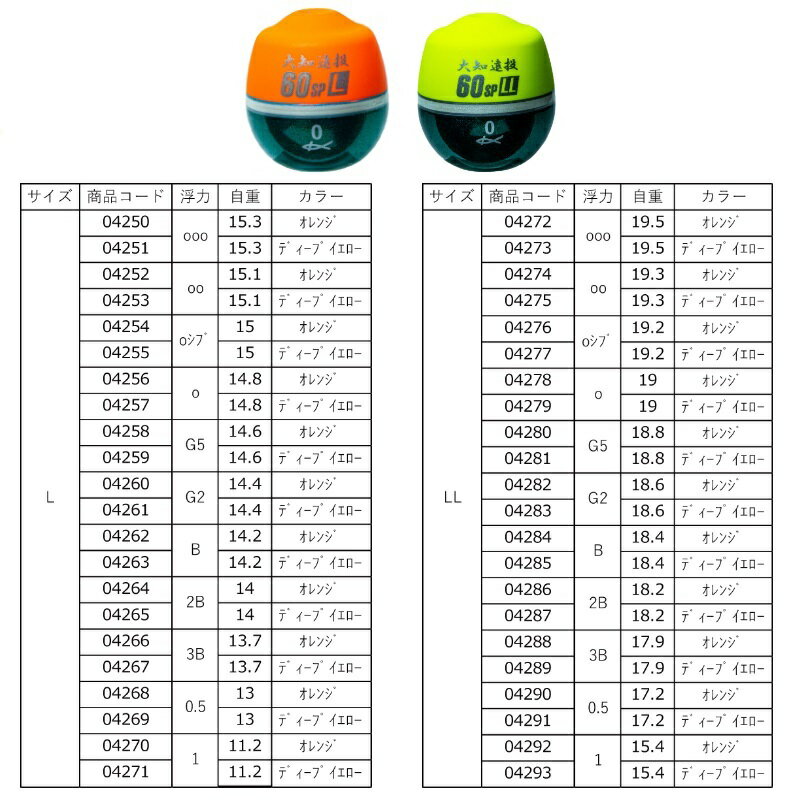 大知遠投
60SP L
0

大知遠投
60SP LL
0

| サイズ | 商品コード | 浮力 | 自重 | カラー |
|---|---|---|---|---|
| L | 04250 | ooo | 15.3 | オレンジ |
| | 04251 | | 15.3 | ディープイエロー |
| | 04252 | oo | 15.1 | オレンジ |
| | 04253 | | 15.1 | ディープイエロー |
| | 04254 | oシブ | 15 | オレンジ |
| | 04255 | | 15 | ディープイエロー |
| | 04256 | o | 14.8 | オレンジ |
| | 04257 | | 14.8 | ディープイエロー |
| | 04258 | G5 | 14.6 | オレンジ |
| | 04259 | | 14.6 | ディープイエロー |
| | 04260 | G2 | 14.4 | オレンジ |
| | 04261 | | 14.4 | ディープイエロー |
| | 04262 | B | 14.2 | オレンジ |
| | 04263 | | 14.2 | ディープイエロー |
| | 04264 | 2B | 14 | オレンジ |
| | 04265 | | 14 | ディープイエロー |
| | 04266 | 3B | 13.7 | オレンジ |
| | 04267 | | 13.7 | ディープイエロー |
| | 04268 | 0.5 | 13 | オレンジ |
| | 04269 | | 13 | ディープイエロー |
| | 04270 | 1 | 11.2 | オレンジ |
| | 04271 | | 11.2 | ディープイエロー |

| サイズ | 商品コード | 浮力 | 自重 | カラー |
|---|---|---|---|---|
| LL | 04272 | ooo | 19.5 | オレンジ |
| | 04273 | | 19.5 | ディープイエロー |
| | 04274 | oo | 19.3 | オレンジ |
| | 04275 | | 19.3 | ディープイエロー |
| | 04276 | oシブ | 19.2 | オレンジ |
| | 04277 | | 19.2 | ディープイエロー |
| | 04278 | o | 19 | オレンジ |
| | 04279 | | 19 | ディープイエロー |
| | 04280 | G5 | 18.8 | オレンジ |
| | 04281 | | 18.8 | ディープイエロー |
| | 04282 | G2 | 18.6 | オレンジ |
| | 04283 | | 18.6 | ディープイエロー |
| | 04284 | B | 18.4 | オレンジ |
| | 04285 | | 18.4 | ディープイエロー |
| | 04286 | 2B | 18.2 | オレンジ |
| | 04287 | | 18.2 | ディープイエロー |
| | 04288 | 3B | 17.9 | オレンジ |
| | 04289 | | 17.9 | ディープイエロー |
| | 04290 | 0.5 | 17.2 | オレンジ |
| | 04291 | | 17.2 | ディープイエロー |
| | 04292 | 1 | 15.4 | オレンジ |
| | 04293 | | 15.4 | ディープイエロー |